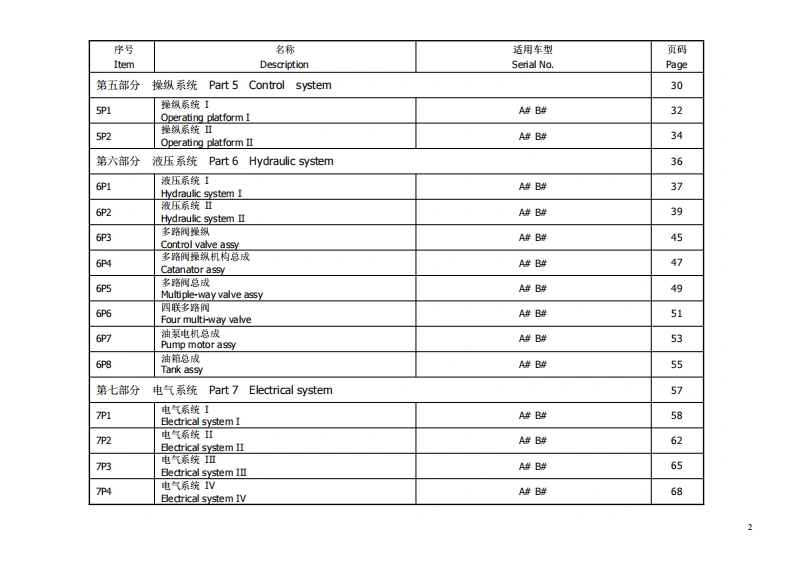 | 序号 Item | 名称 Description | 适用车型 Serial No. | 页码 Page |
|---|---|---|---|
| 第五部分　操纵系统　Part 5　Control　system | | | 30 |
| 5P1 | 操纵系统 I Operating platform I | A# B# | 32 |
| 5P2 | 操纵系统 II Operating platform II | A# B# | 34 |
| 第六部分　液压系统　Part 6　Hydraulic system | | | 36 |
| 6P1 | 液压系统 I Hydraulic system I | A# B# | 37 |
| 6P2 | 液压系统 II Hydraulic system II | A# B# | 39 |
| 6P3 | 多路阀操纵 Control valve assy | A# B# | 45 |
| 6P4 | 多路阀操纵机构总成 Catanator assy | A# B# | 47 |
| 6P5 | 多路阀总成 Multiple-way valve assy | A# B# | 49 |
| 6P6 | 四联多路阀 Four multi-way valve | A# B# | 51 |
| 6P7 | 油泵电机总成 Pump motor assy | A# B# | 53 |
| 6P8 | 油箱总成 Tank assy | A# B# | 55 |
| 第七部分　电气系统　Part 7　Electrical system | | | 57 |
| 7P1 | 电气系统 I Electrical system I | A# B# | 58 |
| 7P2 | 电气系统 II Electrical system II | A# B# | 62 |
| 7P3 | 电气系统 III Electrical system III | A# B# | 65 |
| 7P4 | 电气系统 IV Electrical system IV | A# B# | 68 |

2